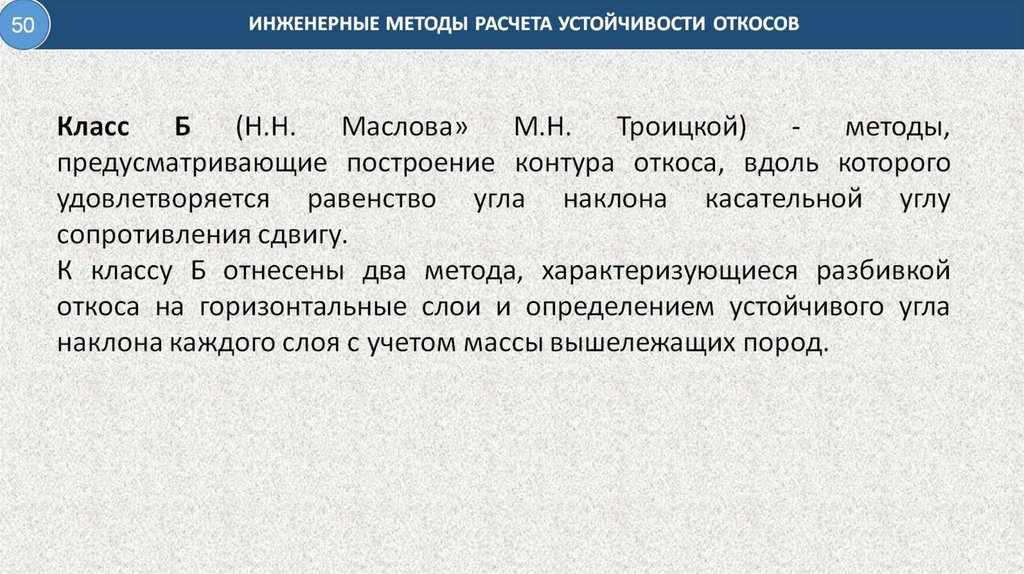 50

ИНЖЕНЕРНЫЕ МЕТОДЫ РАСЧЕТА УСТОЙЧИВОСТИ ОТКОСОВ

Класс Б (Н.Н. Маслова» М.Н. Троицкой) - методы, предусматривающие построение контура откоса, вдоль которого удовлетворяется равенство угла наклона касательной углу сопротивления сдвигу.

К классу Б отнесены два метода, характеризующиеся разбивкой откоса на горизонтальные слои и определением устойчивого угла наклона каждого слоя с учетом массы вышележащих пород.